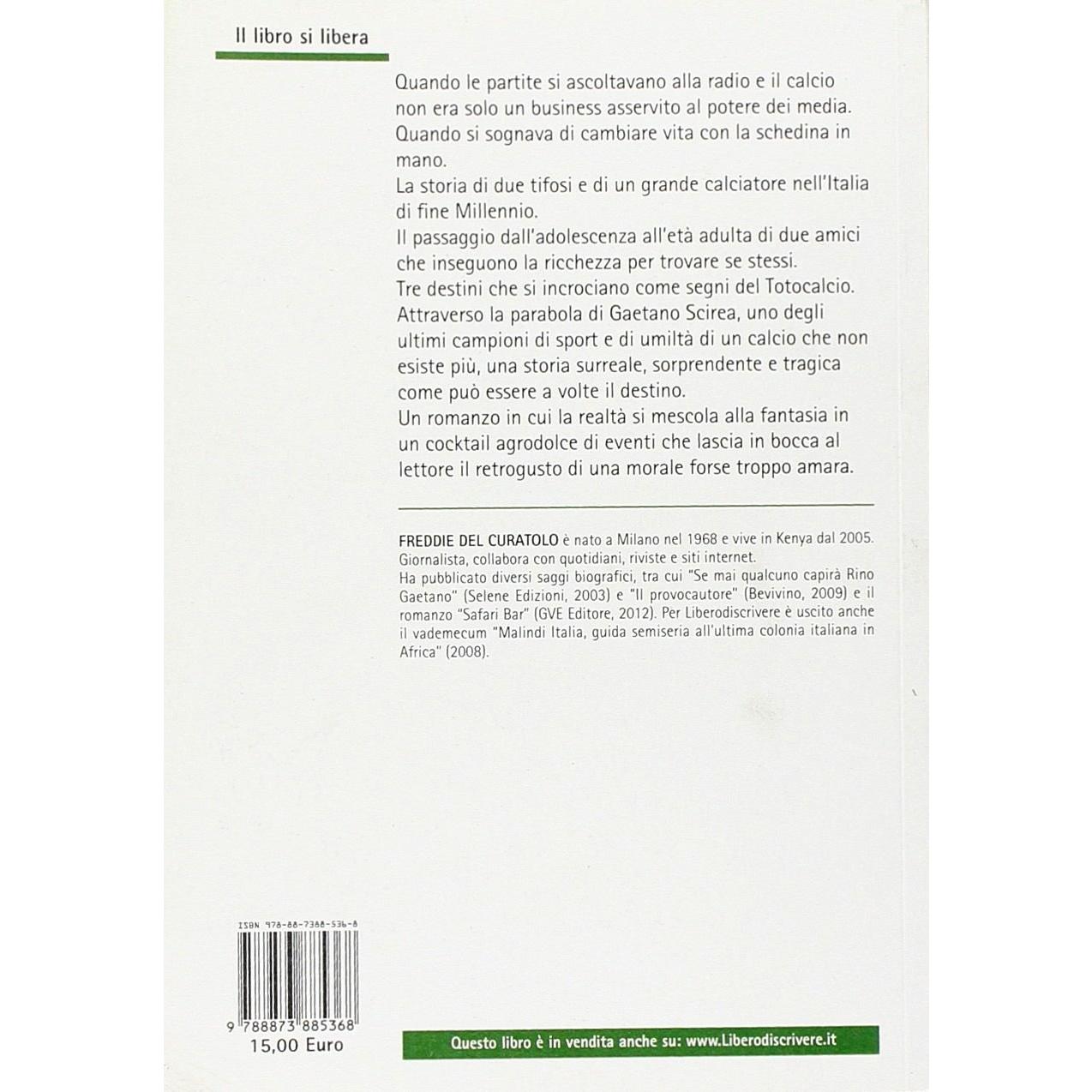 Il libro si libera

Quando le partite si ascoltavano alla radio e il calcio non era solo un business asservito al potere dei media. Quando si sognava di cambiare vita con la schedina in mano.
La storia di due tifosi e di un grande calciatore nell'Italia di fine Millennio.
Il passaggio dall'adolescenza all'età adulta di due amici che inseguono la ricchezza per trovare se stessi.
Tre destini che si incrociano come segni del Totocalcio.
Attraverso la parabola di Gaetano Scirea, uno degli ultimi campioni di sport e di umiltà di un calcio che non esiste più, una storia surreale, sorprendente e tragica come può essere a volte il destino.
Un romanzo in cui la realtà si mescola alla fantasia in un cocktail agrodolce di eventi che lascia in bocca al lettore il retrogusto di una morale forse troppo amara.

FREDDIE DEL CURATOLO è nato a Milano nel 1968 e vive in Kenya dal 2005. Giornalista, collabora con quotidiani, riviste e siti internet.
Ha pubblicato diversi saggi biografici, tra cui "Se mai qualcuno capirà Rino Gaetano" (Selene Edizioni, 2003) e "Il provocautore" (Bevivino, 2009) e il romanzo "Safari Bar" (GVE Editore, 2012). Per Liberodiscrivere è uscito anche il vademecum "Malindi Italia, guida semiseria all'ultima colonia italiana in Africa" (2008).

ISBN 978-88-7388-536-8
9 788873 885368
15,00 Euro

Questo libro è in vendita anche su: www.Liberodiscrivere.it